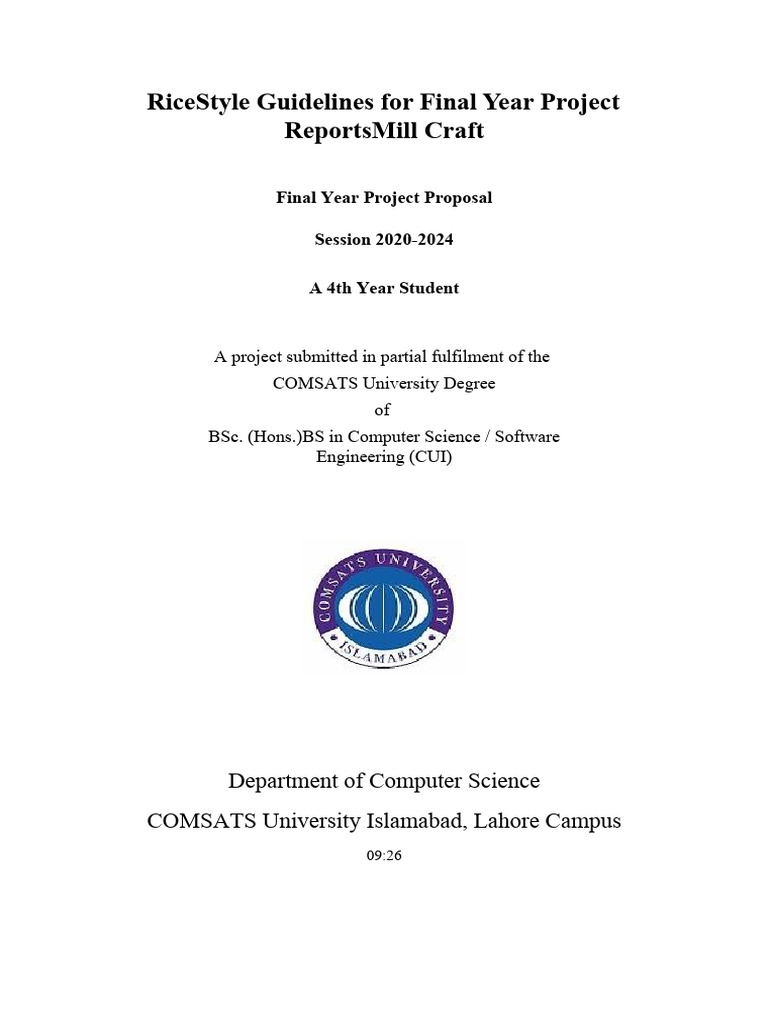 RiceStyle Guidelines for Final Year Project ReportsMill Craft

Final Year Project Proposal

Session 2020-2024

A 4th Year Student

A project submitted in partial fulfilment of the
COMSATS University Degree
of
BSc. (Hons.)BS in Computer Science / Software Engineering (CUI)

COMSATS UNIVERSITY
ISLAMABAD

Department of Computer Science
COMSATS University Islamabad, Lahore Campus

09:26